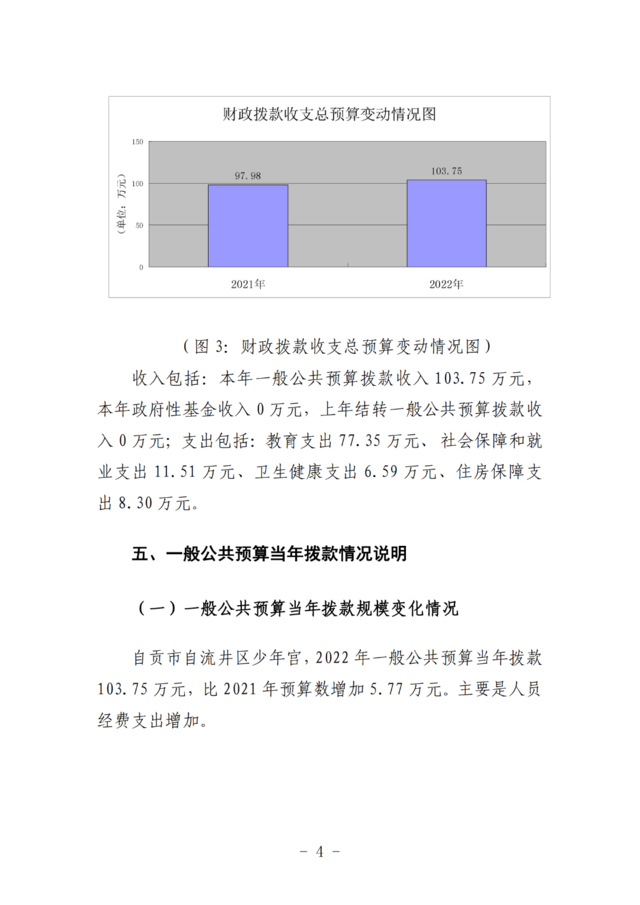 财政拨款收支总预算变动情况图

150
100
50
0
(单位：万元)

97.98
103.75

2021年
2022年

（图 3：财政拨款收支总预算变动情况图）

收入包括：本年一般公共预算拨款收入 103.75 万元，本年政府性基金收入 0 万元，上年结转一般公共预算拨款收入 0 万元；支出包括：教育支出 77.35 万元、社会保障和就业支出 11.51 万元、卫生健康支出 6.59 万元、住房保障支出 8.30 万元。

五、一般公共预算当年拨款情况说明

（一）一般公共预算当年拨款规模变化情况

自贡市自流井区少年官，2022 年一般公共预算当年拨款 103.75 万元，比 2021 年预算数增加 5.77 万元。主要是人员经费支出增加。

- 4 -